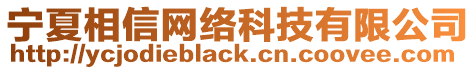 宁夏相信网络科技有限公司
http://ycjodieblack.cn.coovee.com